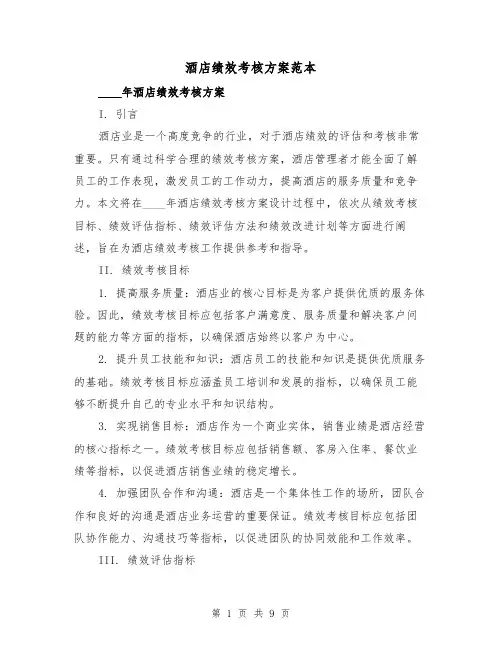 酒店绩效考核方案范本

____年酒店绩效考核方案

I. 引言

酒店业是一个高度竞争的行业，对于酒店绩效的评估和考核非常重要。只有通过科学合理的绩效考核方案，酒店管理者才能全面了解员工的工作表现，激发员工的工作动力，提高酒店的服务质量和竞争力。本文将在____年酒店绩效考核方案设计过程中，依次从绩效考核目标、绩效评估指标、绩效评估方法和绩效改进计划等方面进行阐述，旨在为酒店绩效考核工作提供参考和指导。

II. 绩效考核目标

1. 提高服务质量：酒店业的核心目标是为客户提供优质的服务体验。因此，绩效考核目标应包括客户满意度、服务质量和解决客户问题的能力等方面的指标，以确保酒店始终以客户为中心。

2. 提升员工技能和知识：酒店员工的技能和知识是提供优质服务的基础。绩效考核目标应涵盖员工培训和发展的指标，以确保员工能够不断提升自己的专业水平和知识结构。

3. 实现销售目标：酒店作为一个商业实体，销售业绩是酒店经营的核心指标之一。绩效考核目标应包括销售额、客房入住率、餐饮业绩等指标，以促进酒店销售业绩的稳定增长。

4. 加强团队合作和沟通：酒店是一个集体性工作的场所，团队合作和良好的沟通是酒店业务运营的重要保证。绩效考核目标应包括团队协作能力、沟通技巧等指标，以促进团队的协同效能和工作效率。

III. 绩效评估指标

第 1 页 共 9 页